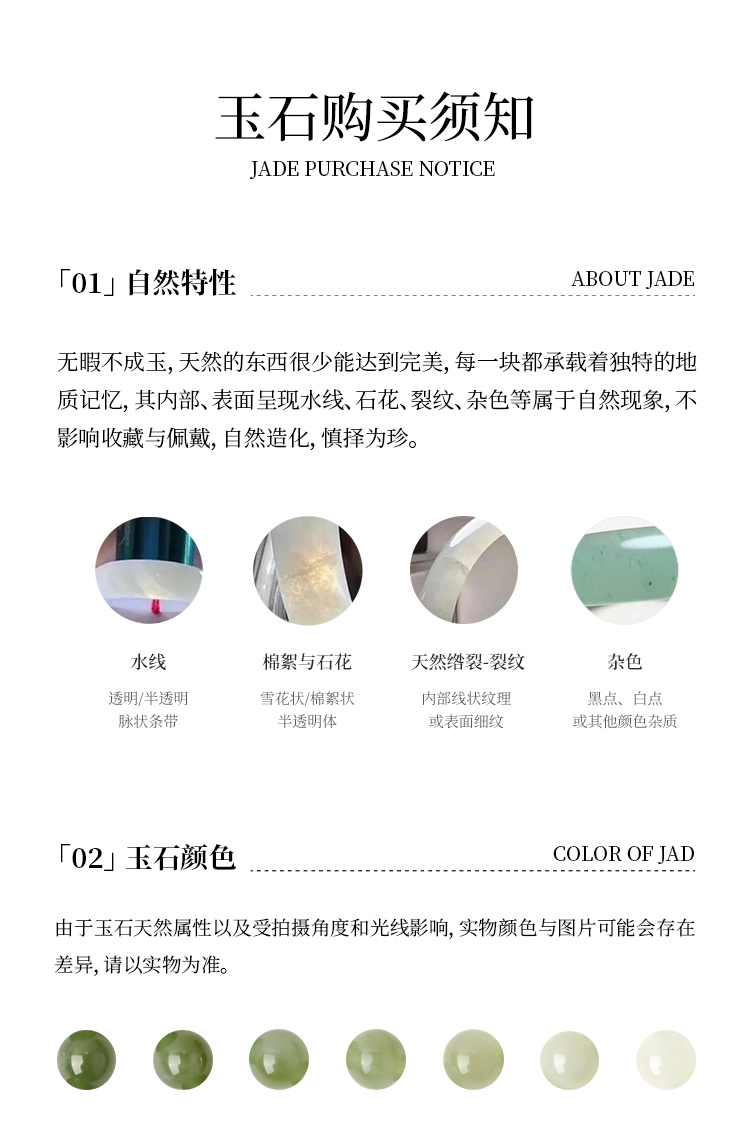 玉石购买须知
JADE PURCHASE NOTICE

「01」自然特性
ABOUT JADE

无暇不成玉，天然的东西很少能达到完美，每一块都承载着独特的地质记忆，其内部、表面呈现水线、石花、裂纹、杂色等属于自然现象，不影响收藏与佩戴，自然造化，慎择为珍。

水线
透明/半透明
脉状条带

棉絮与石花
雪花状/棉絮状
半透明体

天然绺裂-裂纹
内部线状纹理
或表面细纹

杂色
黑点、白点
或其他颜色杂质

「02」玉石颜色
COLOR OF JAD

由于玉石天然属性以及受拍摄角度和光线影响，实物颜色与图片可能会存在差异，请以实物为准。